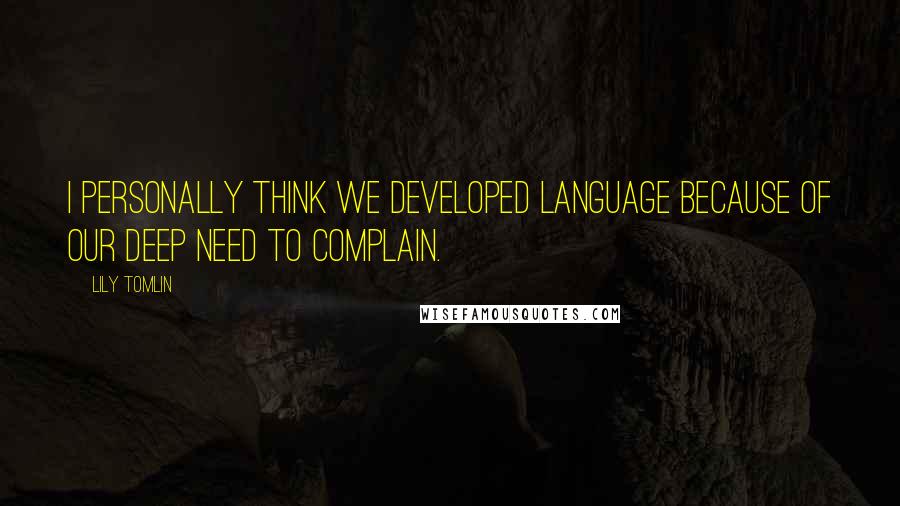 I PERSONALLY THINK WE DEVELOPED LANGUAGE BECAUSE OF OUR DEEP NEED TO COMPLAIN.

LILY TOMLIN

WISEFAMOUSQUOTES.COM